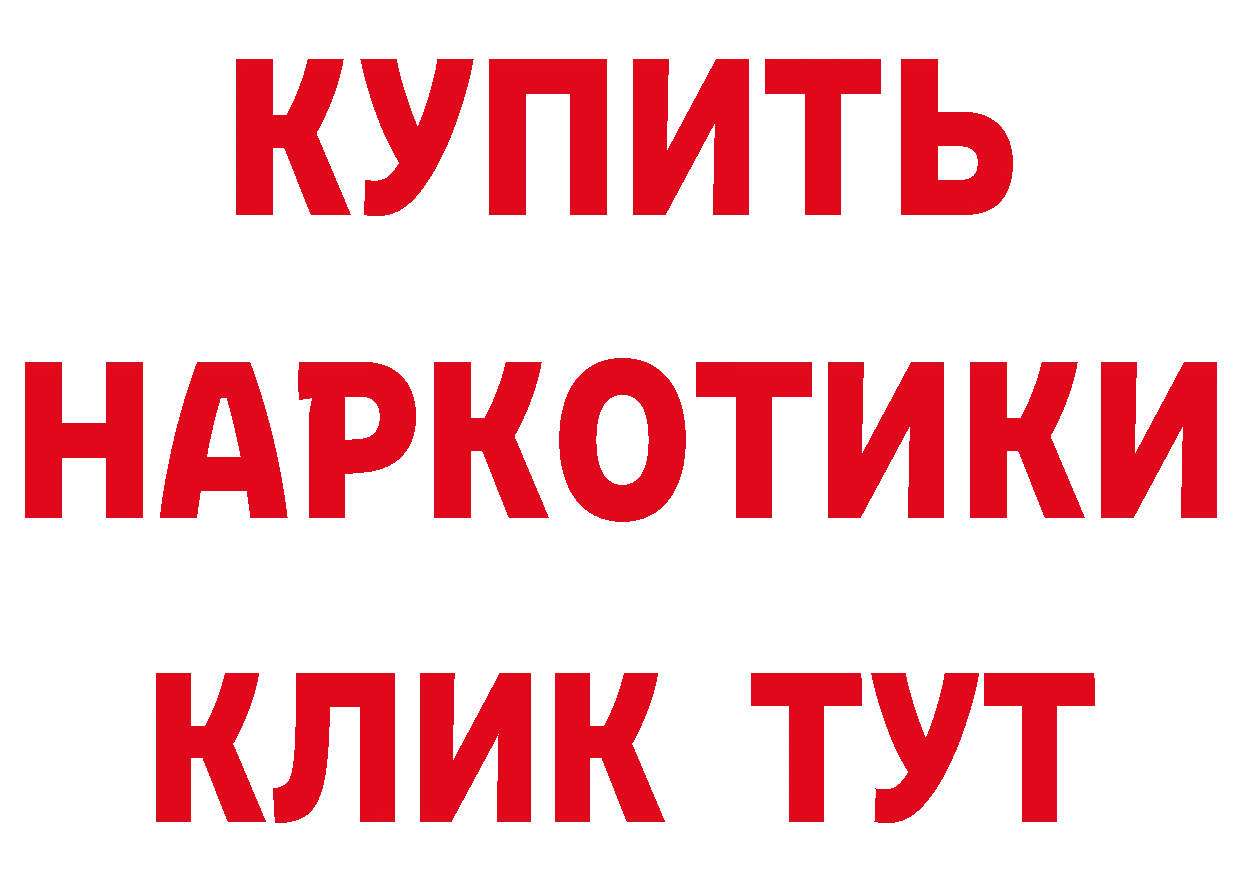 КУПИТЬ
НАРКОТИКИ
КЛИК ТУТ